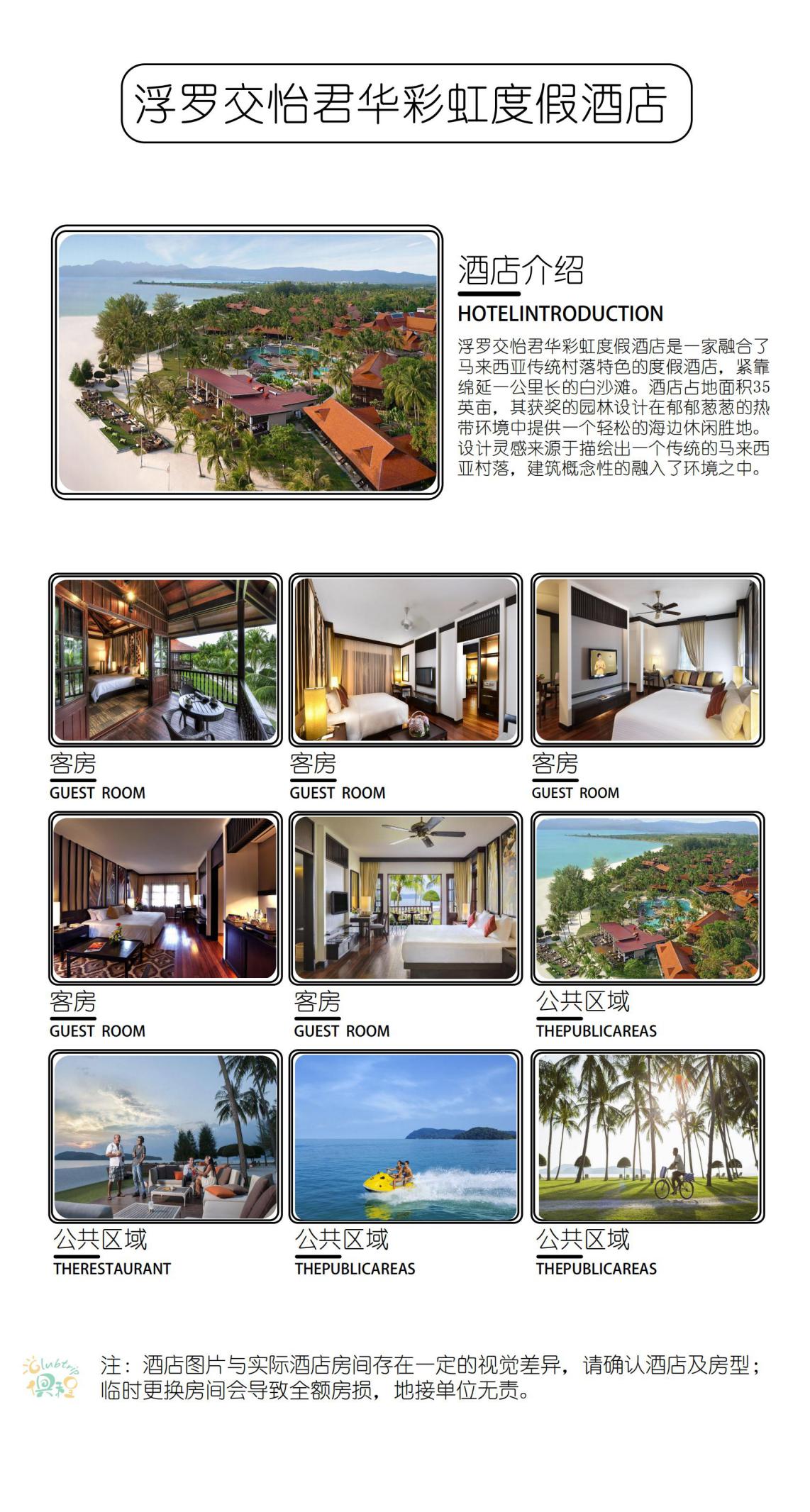 浮罗交怡君华彩虹度假酒店

酒店介绍
HOTELINTRODUCTION
浮罗交怡君华彩虹度假酒店是一家融合了马来西亚传统村落特色的度假酒店，紧靠绵延一公里长的白沙滩。酒店占地面积35英亩，其获奖的园林设计在郁郁葱葱的热带环境中提供一个轻松的海边休闲胜地。设计灵感来源于描绘出一个传统的马来西亚村落，建筑概念性的融入了环境之中。

客房
GUEST ROOM

客房
GUEST ROOM

客房
GUEST ROOM

客房
GUEST ROOM

客房
GUEST ROOM

公共区域
THEPUBLICAREAS

公共区域
THERESTAURANT

公共区域
THEPUBLICAREAS

公共区域
THEPUBLICAREAS

Clubtrip 俱程

注：酒店图片与实际酒店房间存在一定的视觉差异，请确认酒店及房型；临时更换房间会导致全额房损，地接单位无责。